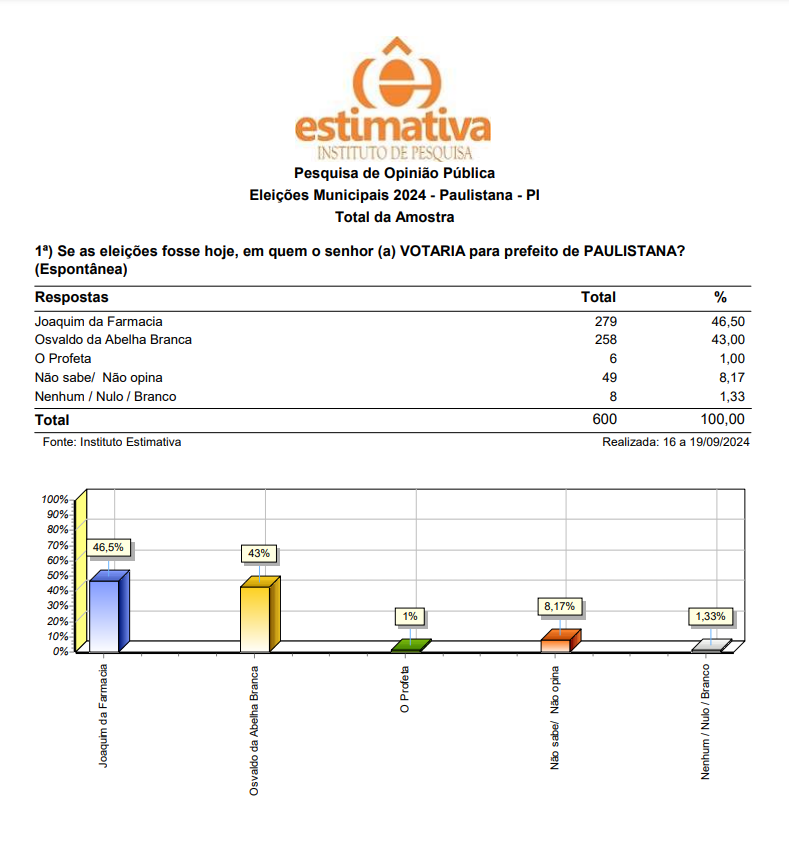 estimativa
INSTITUTO DE PESQUISA

Pesquisa de Opinião Pública
Eleições Municipais 2024 - Paulistana - PI
Total da Amostra

1ª) Se as eleições fosse hoje, em quem o senhor (a) VOTARIA para prefeito de PAULISTANA? (Espontânea)

| Respostas | Total | % |
|---|---|---|
| Joaquim da Farmacia | 279 | 46,50 |
| Osvaldo da Abelha Branca | 258 | 43,00 |
| O Profeta | 6 | 1,00 |
| Não sabe/ Não opina | 49 | 8,17 |
| Nenhum / Nulo / Branco | 8 | 1,33 |
| Total | 600 | 100,00 |

Fonte: Instituto Estimativa
Realizada: 16 a 19/09/2024

100%
90%
80%
70%
60%
50%
40%
30%
20%
10%
0%

46,5%
43%
1%
8,17%
1,33%

Joaquim da Farmacia
Osvaldo da Abelha Branca
O Profeta
Não sabe/ Não opina
Nenhum / Nulo / Branco